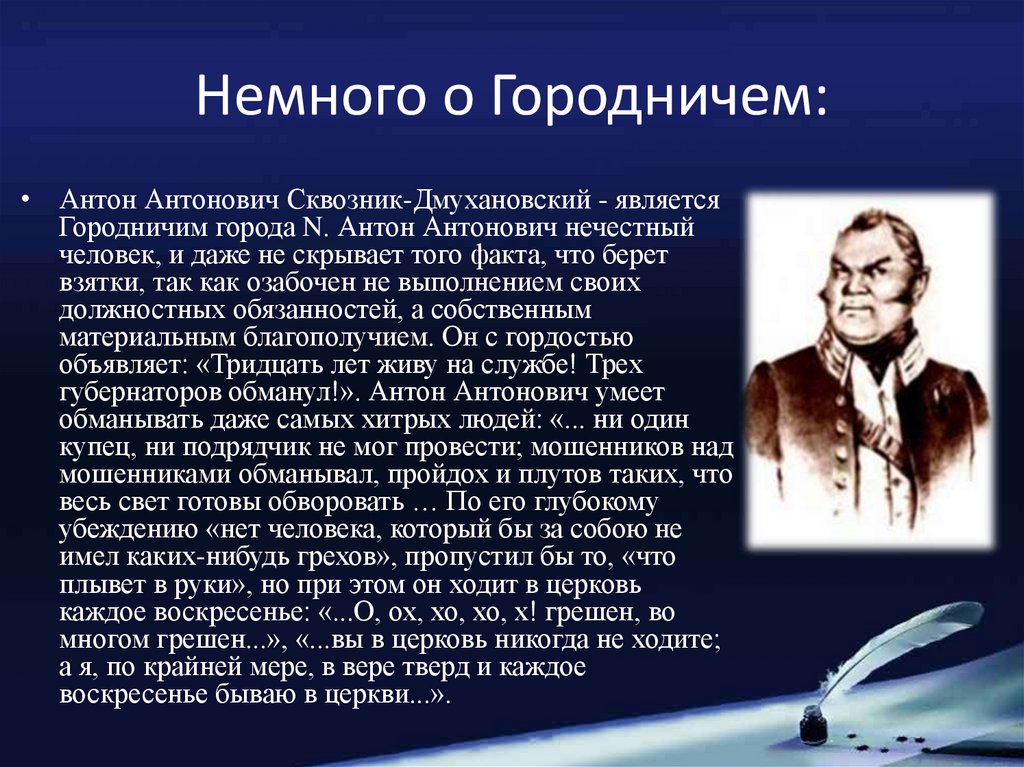 Немного о Городничем:

• Антон Антонович Сквозник-Дмухановский - является Городничим города N. Антон Антонович нечестный человек, и даже не скрывает того факта, что берет взятки, так как озабочен не выполнением своих должностных обязанностей, а собственным материальным благополучием. Он с гордостью объявляет: «Тридцать лет живу на службе! Трех губернаторов обманул!». Антон Антонович умеет обманывать даже самых хитрых людей: «... ни один купец, ни подрядчик не мог провести; мошенников над мошенниками обманывал, пройдох и плутов таких, что весь свет готовы обворовать … По его глубокому убеждению «нет человека, который бы за собою не имел каких-нибудь грехов», пропустил бы то, «что плывет в руки», но при этом он ходит в церковь каждое воскресенье: «...О, ох, хо, хо, х! грешен, во многом грешен...», «...вы в церковь никогда не ходите; а я, по крайней мере, в вере тверд и каждое воскресенье бываю в церкви...».